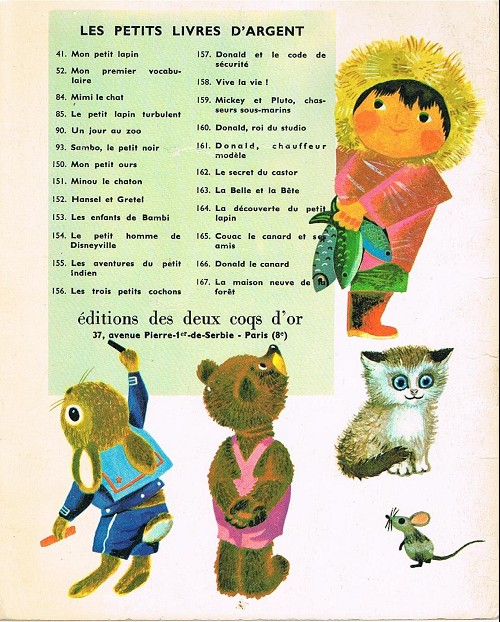 LES PETITS LIVRES D'ARGENT

41. Mon petit lapin
52. Mon premier vocabulaire
84. Mimi le chat
85. Le petit lapin turbulent
90. Un jour au zoo
93. Sambo, le petit noir
150. Mon petit ours
151. Minou le chaton
152. Hansel et Gretel
153. Les enfants de Bambi
154. Le petit homme de Disneyville
155. Les aventures du petit indien
156. Les trois petits cochons

157. Donald et le code de sécurité
158. Vive la vie !
159. Mickey et Pluto, chasseurs sous-marins
160. Donald, roi du studio
161. Donald, chauffeur modèle
162. Le secret du castor
163. La Belle et la Bête
164. La découverte du petit lapin
165. Couac le canard et ses amis
166. Donald le canard
167. La maison neuve de la forêt

éditions des deux coqs d'or
37, avenue Pierre-1er-de-Serbie - Paris (8e)